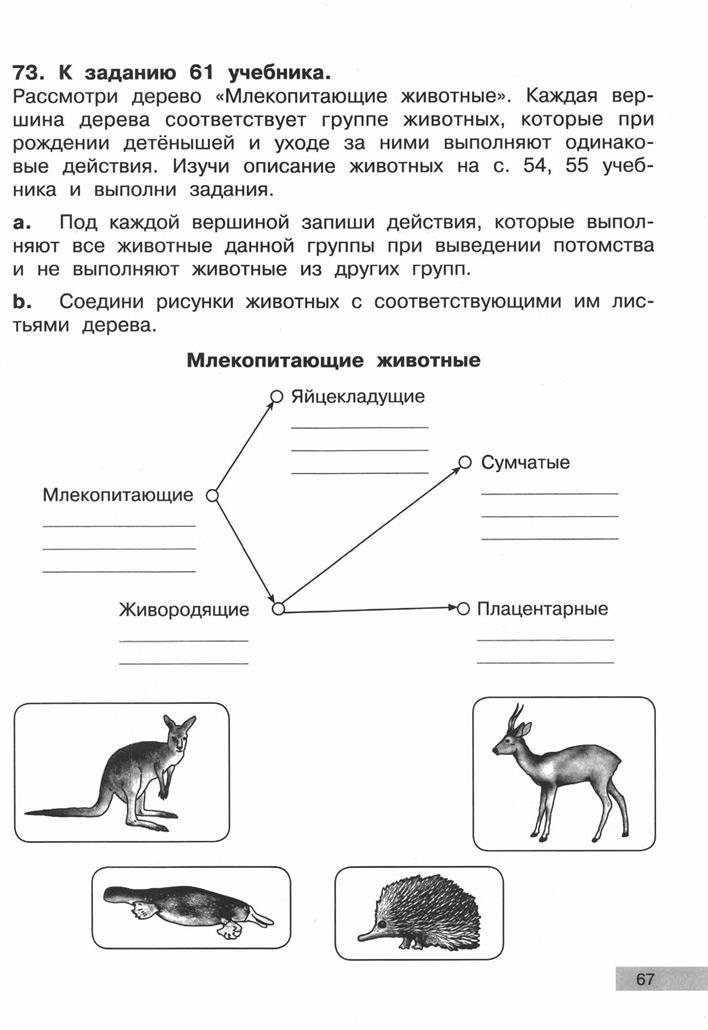 **73. К заданию 61 учебника.**
Рассмотри дерево «Млекопитающие животные». Каждая вершина дерева соответствует группе животных, которые при рождении детёнышей и уходе за ними выполняют одинаковые действия. Изучи описание животных на с. 54, 55 учебника и выполни задания.

**a.** Под каждой вершиной запиши действия, которые выполняют все животные данной группы при выведении потомства и не выполняют животные из других групп.

**b.** Соедини рисунки животных с соответствующими им листьями дерева.

**Млекопитающие животные**

Яйцекладущие

Сумчатые

Млекопитающие

Живородящие

Плацентарные

67